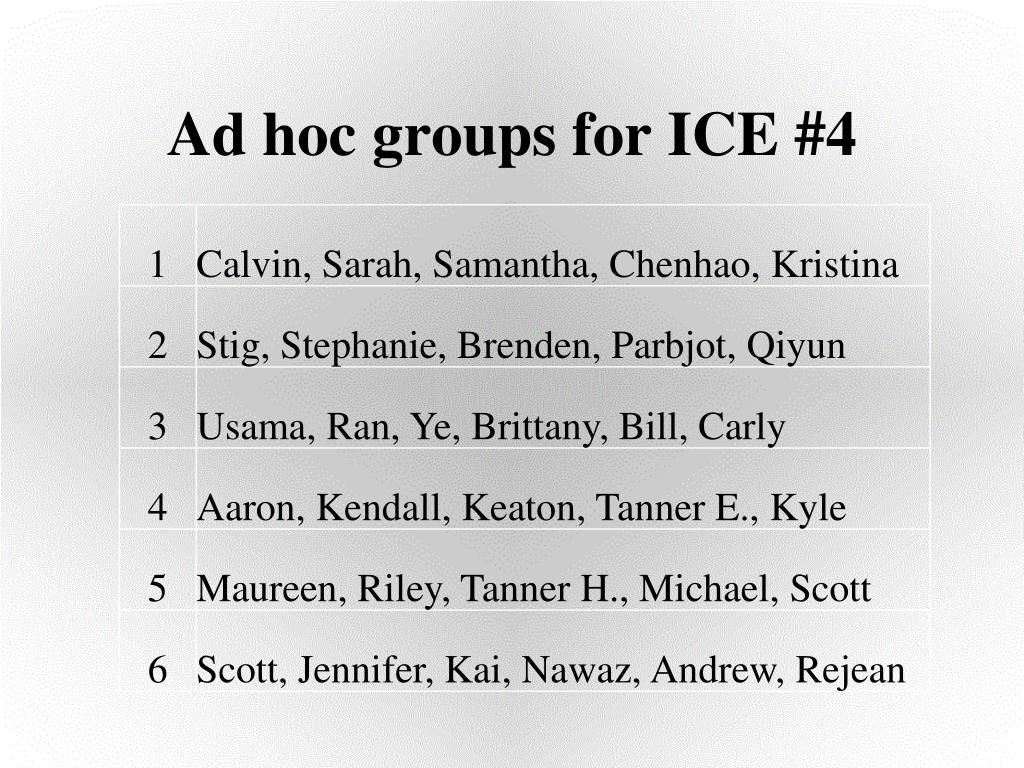 Ad hoc groups for ICE #4

| | |
|---|---|
| 1 | Calvin, Sarah, Samantha, Chenhao, Kristina |
| 2 | Stig, Stephanie, Brenden, Parbjot, Qiyun |
| 3 | Usama, Ran, Ye, Brittany, Bill, Carly |
| 4 | Aaron, Kendall, Keaton, Tanner E., Kyle |
| 5 | Maureen, Riley, Tanner H., Michael, Scott |
| 6 | Scott, Jennifer, Kai, Nawaz, Andrew, Rejean |